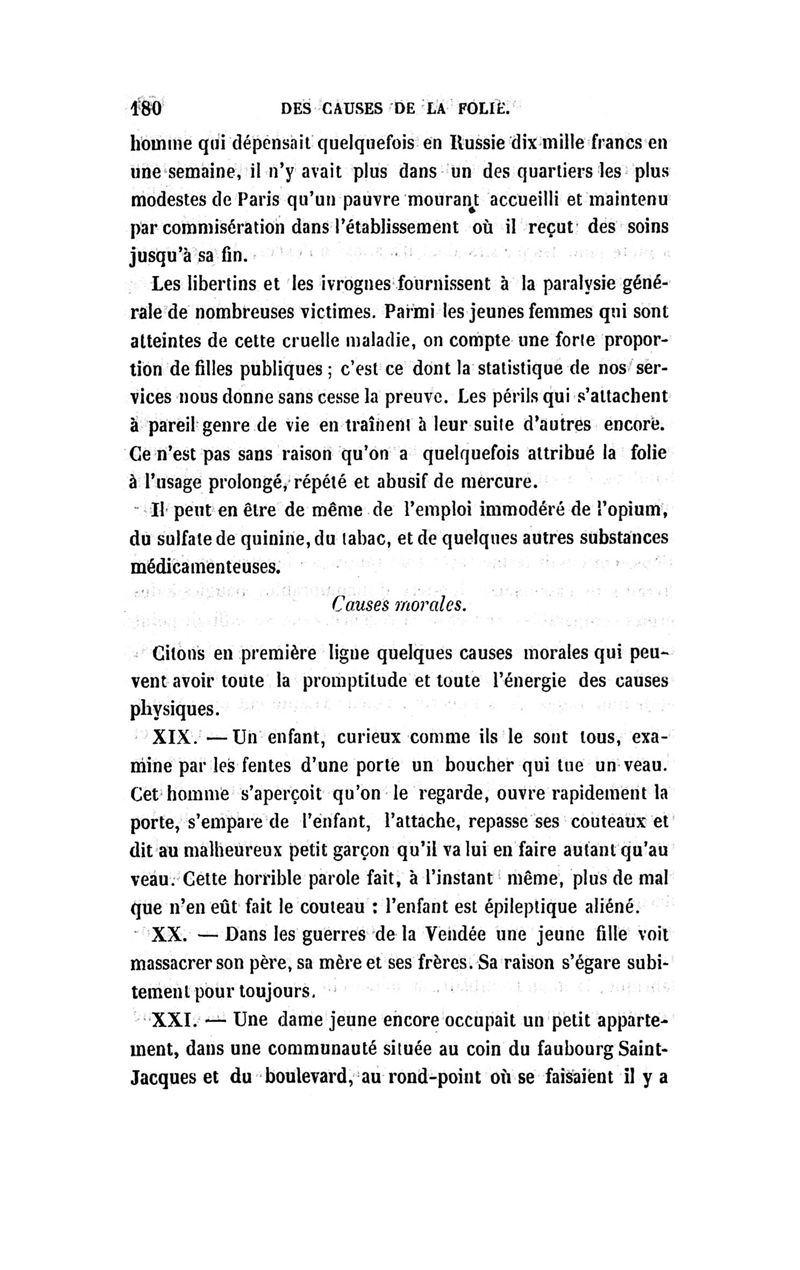 180 DES CAUSES DE LA FOLIE.

homme qui dépensait quelquefois en Russie dix mille francs en une semaine, il n'y avait plus dans un des quartiers les plus modestes de Paris qu'un pauvre mourant accueilli et maintenu par commisération dans l'établissement où il reçut des soins jusqu'à sa fin.

Les libertins et les ivrognes fournissent à la paralysie générale de nombreuses victimes. Parmi les jeunes femmes qui sont atteintes de cette cruelle maladie, on compte une forte proportion de filles publiques ; c'est ce dont la statistique de nos services nous donne sans cesse la preuve. Les périls qui s'attachent à pareil genre de vie en traînent à leur suite d'autres encore. Ce n'est pas sans raison qu'on a quelquefois attribué la folie à l'usage prolongé, répété et abusif de mercure.

Il peut en être de même de l'emploi immodéré de l'opium, du sulfate de quinine, du tabac, et de quelques autres substances médicamenteuses.

Causes morales.

Citons en première ligne quelques causes morales qui peuvent avoir toute la promptitude et toute l'énergie des causes physiques.

XIX. — Un enfant, curieux comme ils le sont tous, examine par les fentes d'une porte un boucher qui tue un veau. Cet homme s'aperçoit qu'on le regarde, ouvre rapidement la porte, s'empare de l'enfant, l'attache, repasse ses couteaux et dit au malheureux petit garçon qu'il va lui en faire autant qu'au veau. Cette horrible parole fait, à l'instant même, plus de mal que n'en eût fait le couteau : l'enfant est épileptique aliéné.

XX. — Dans les guerres de la Vendée une jeune fille voit massacrer son père, sa mère et ses frères. Sa raison s'égare subitement pour toujours.

XXI. — Une dame jeune encore occupait un petit appartement, dans une communauté située au coin du faubourg Saint-Jacques et du boulevard, au rond-point où se faisaient il y a